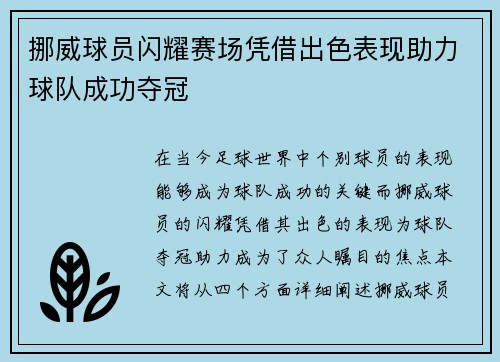 挪威球员闪耀赛场凭借出色表现助力球队成功夺冠

在当今足球世界中个别球员的表现能够成为球队成功的关键而挪威球员的闪耀凭借其出色的表现为球队夺冠助力成为了众人瞩目的焦点本文将从四个方面详细阐述挪威球员